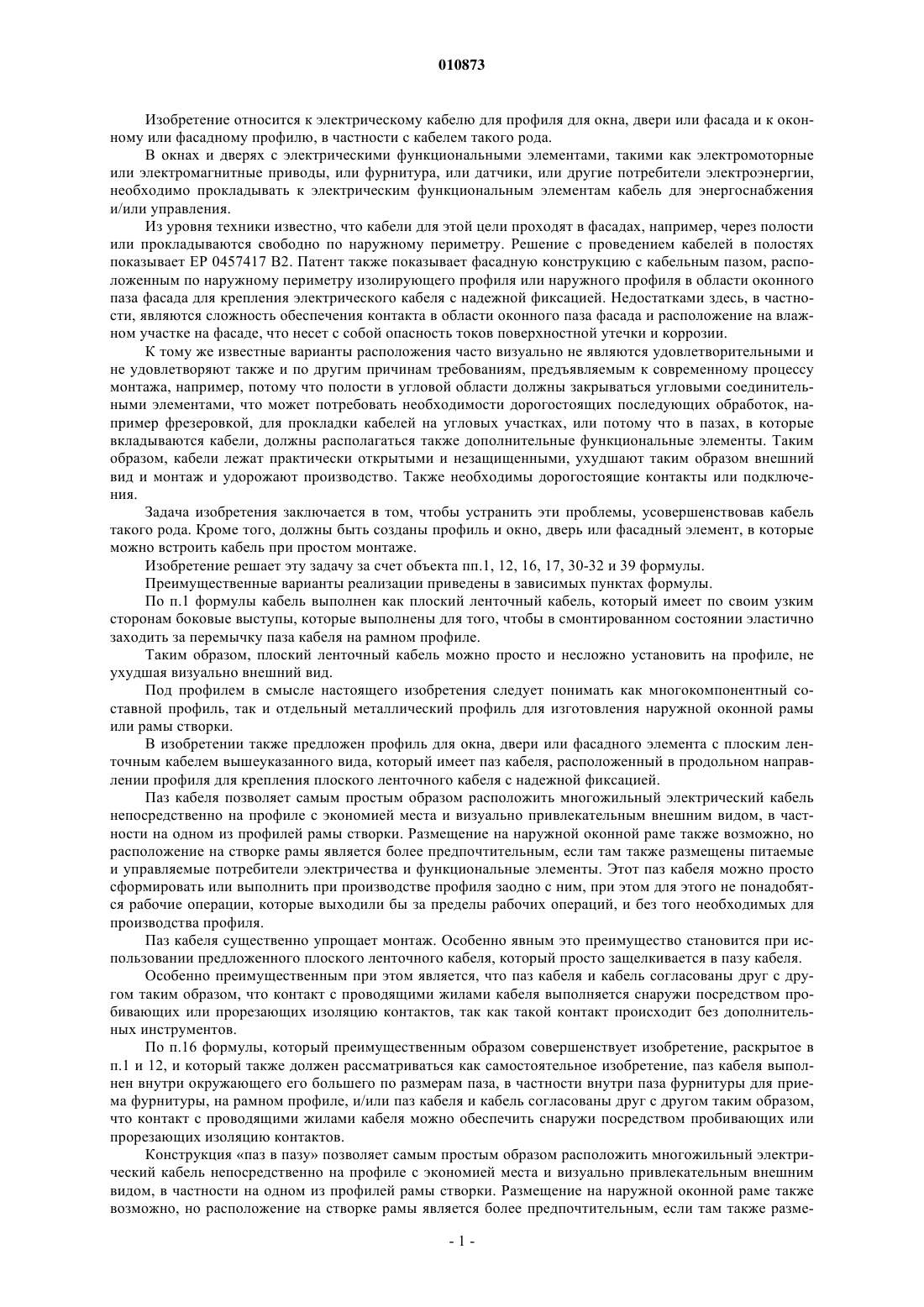 010873

Изобретение относится к электрическому кабелю для профиля для окна, двери или фасада и к оконному или фасадному профилю, в частности с кабелем такого рода.

В окнах и дверях с электрическими функциональными элементами, такими как электромоторные или электромагнитные приводы, или фурнитура, или датчики, или другие потребители электроэнергии, необходимо прокладывать к электрическим функциональным элементам кабель для энергоснабжения и/или управления.

Из уровня техники известно, что кабели для этой цели проходят в фасадах, например, через полости или прокладываются свободно по наружному периметру. Решение с проведением кабелей в полостях показывает EP 0457417 B2. Патент также показывает фасадную конструкцию с кабельным пазом, расположенным по наружному периметру изолирующего профиля или наружного профиля в области оконного паза фасада для крепления электрического кабеля с надежной фиксацией. Недостатками здесь, в частности, являются сложность обеспечения контакта в области оконного паза фасада и расположение на влажном участке на фасаде, что несет с собой опасность токов поверхностной утечки и коррозии.

К тому же известные варианты расположения часто визуально не являются удовлетворительными и не удовлетворяют также и по другим причинам требованиям, предъявляемым к современному процессу монтажа, например, потому что полости в угловой области должны закрываться угловыми соединительными элементами, что может потребовать необходимости дорогостоящих последующих обработок, например фрезеровкой, для прокладки кабелей на угловых участках, или потому что в пазах, в которые вкладываются кабели, должны располагаться также дополнительные функциональные элементы. Таким образом, кабели лежат практически открытыми и незащищенными, ухудшают таким образом внешний вид и монтаж и удорожают производство. Также необходимы дорогостоящие контакты или подключения.

Задача изобретения заключается в том, чтобы устранить эти проблемы, усовершенствовав кабель такого рода. Кроме того, должны быть созданы профиль и окно, дверь или фасадный элемент, в которые можно встроить кабель при простом монтаже.

Изобретение решает эту задачу за счет объекта пп.1, 12, 16, 17, 30-32 и 39 формулы.

Преимущественные варианты реализации приведены в зависимых пунктах формулы.

По п.1 формулы кабель выполнен как плоский ленточный кабель, который имеет по своим узким сторонам боковые выступы, которые выполнены для того, чтобы в смонтированном состоянии эластично заходить за перемычку паза кабеля на рамном профиле.

Таким образом, плоский ленточный кабель можно просто и несложно установить на профиле, не ухудшая визуально внешний вид.

Под профилем в смысле настоящего изобретения следует понимать как многокомпонентный составной профиль, так и отдельный металлический профиль для изготовления наружной оконной рамы или рамы створки.

В изобретении также предложен профиль для окна, двери или фасадного элемента с плоским ленточным кабелем вышеуказанного вида, который имеет паз кабеля, расположенный в продольном направлении профиля для крепления плоского ленточного кабеля с надежной фиксацией.

Паз кабеля позволяет самым простым образом расположить многожильный электрический кабель непосредственно на профиле с экономией места и визуально привлекательным внешним видом, в частности на одном из профилей рамы створки. Размещение на наружной оконной раме также возможно, но расположение на створке рамы является более предпочтительным, если там также размещены питаемые и управляемые потребители электричества и функциональные элементы. Этот паз кабеля можно просто сформировать или выполнить при производстве профиля заодно с ним, при этом для этого не понадобятся рабочие операции, которые выходили бы за пределы рабочих операций, и без того необходимых для производства профиля.

Паз кабеля существенно упрощает монтаж. Особенно явным это преимущество становится при использовании предложенного плоского ленточного кабеля, который просто защелкивается в пазу кабеля.

Особенно преимущественным при этом является, что паз кабеля и кабель согласованы друг с другом таким образом, что контакт с проводящими жилами кабеля выполняется снаружи посредством пробивающих или прорезающих изоляцию контактов, так как такой контакт происходит без дополнительных инструментов.

По п.16 формулы, который преимущественным образом совершенствует изобретение, раскрытое в п.1 и 12, и который также должен рассматриваться как самостоятельное изобретение, паз кабеля выполнен внутри окружающего его большего по размерам паза, в частности внутри паза фурнитуры для приема фурнитуры, на рамном профиле, и/или паз кабеля и кабель согласованы друг с другом таким образом, что контакт с проводящими жилами кабеля можно обеспечить снаружи посредством пробивающих или прорезающих изоляцию контактов.

Конструкция «паз в пазу» позволяет самым простым образом расположить многожильный электрический кабель непосредственно на профиле с экономией места и визуально привлекательным внешним видом, в частности на одном из профилей рамы створки. Размещение на наружной оконной раме также возможно, но расположение на створке рамы является более предпочтительным, если там также разме-

- 1 -